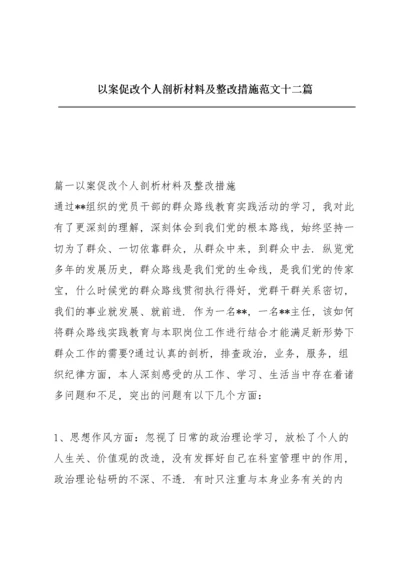 以案促改个人剖析材料及整改措施范文十二篇

篇一以案促改个人剖析材料及整改措施

通过**组织的党员干部的群众路线教育实践活动的学习，我对此有了更深刻的理解，深刻体会到我们党的根本路线，始终坚持一切为了群众、一切依靠群众，从群众中来，到群众中去．纵览党多年的发展历史，群众路线是我们党的生命线，是我们党的传家宝，什么时候党的群众路线贯彻执行得好，党群干群关系密切，我们的事业就发展、就前进．作为一名**，一名**主任，该如何将群众路线实践教育与本职岗位工作进行结合才能满足新形势下群众工作的需要?通过认真的剖析，排查政治，业务，服务，组织纪律方面，本人深刻感受的从工作、学习、生活当中存在着诸多问题和不足，突出的问题有以下几个方面：

1、思想作风方面：忽视了日常的政治理论学习，放松了个人的人生关、价值观的改造，没有发挥好自己在科室管理中的作用，政治理论钻研的不深、不透．有时只注重与本身业务有关的内